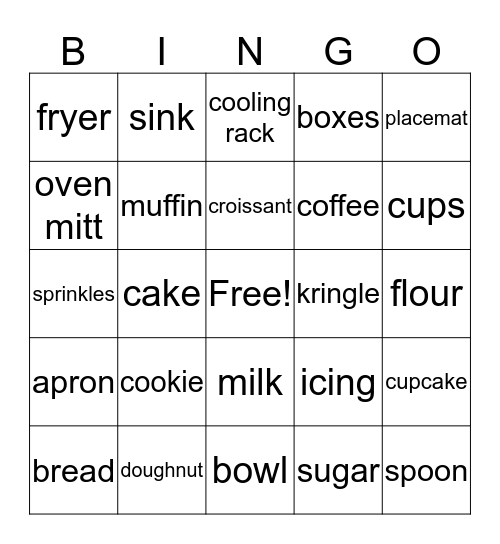 | B | I | N | G | O |
|---|---|---|---|---|
| fryer | sink | cooling rack | boxes | placemat |
| oven mitt | muffin | croissant | coffee | cups |
| sprinkles | cake | Free! | kringle | flour |
| apron | cookie | milk | icing | cupcake |
| bread | doughnut | bowl | sugar | spoon |